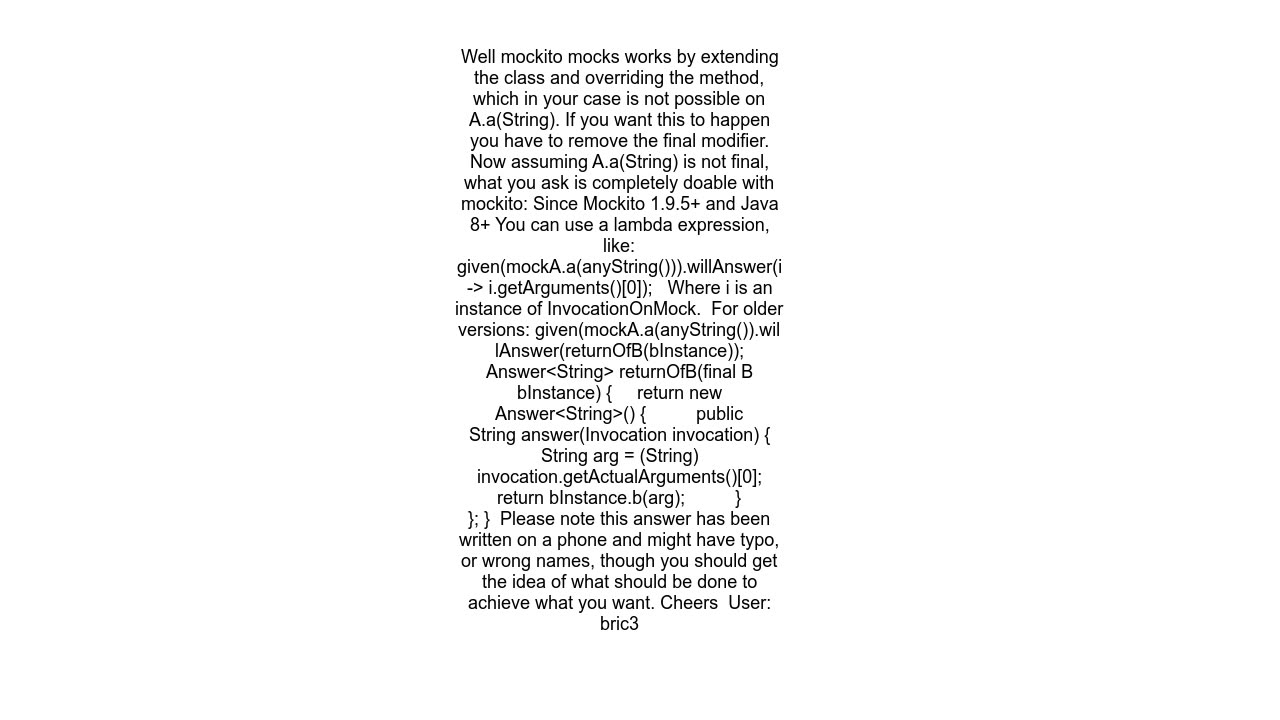 Well mockito mocks works by extending the class and overriding the method, which in your case is not possible on A.a(String). If you want this to happen you have to remove the final modifier. Now assuming A.a(String) is not final, what you ask is completely doable with mockito: Since Mockito 1.9.5+ and Java 8+ You can use a lambda expression, like: given(mockA.a(anyString())).willAnswer(i -> i.getArguments()[0]); Where i is an instance of InvocationOnMock. For older versions: given(mockA.a(anyString()).willAnswer(returnOfB(bInstance)); Answer<String> returnOfB(final B bInstance) { return new Answer<String>() { public String answer(Invocation invocation) { String arg = (String) invocation.getActualArguments()[0]; return bInstance.b(arg); } }; } Please note this answer has been written on a phone and might have typo, or wrong names, though you should get the idea of what should be done to achieve what you want. Cheers User: bric3